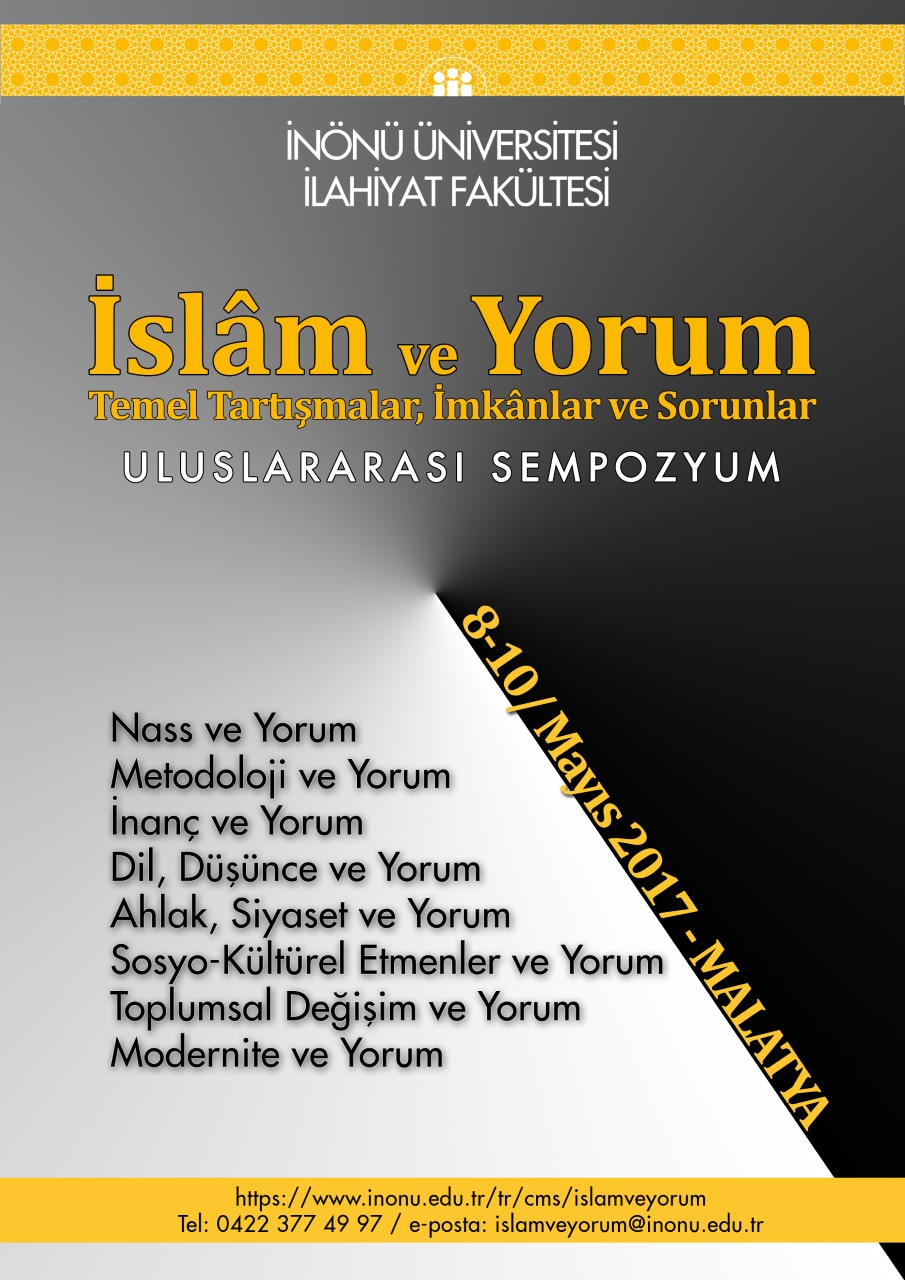 İNÖNÜ ÜNİVERSİTESİ
İLAHİYAT FAKÜLTESİ

İslâm ve Yorum
Temel Tartışmalar, İmkânlar ve Sorunlar
ULUSLARARASI SEMPOZYUM

8-10/ Mayıs 2017 - MALATYA

Nass ve Yorum
Metodoloji ve Yorum
İnanç ve Yorum
Dil, Düşünce ve Yorum
Ahlak, Siyaset ve Yorum
Sosyo-Kültürel Etmenler ve Yorum
Toplumsal Değişim ve Yorum
Modernite ve Yorum

https://www.inonu.edu.tr/tr/cms/islamveyorum
Tel: 0422 377 49 97 / e-posta: islamveyorum@inonu.edu.tr